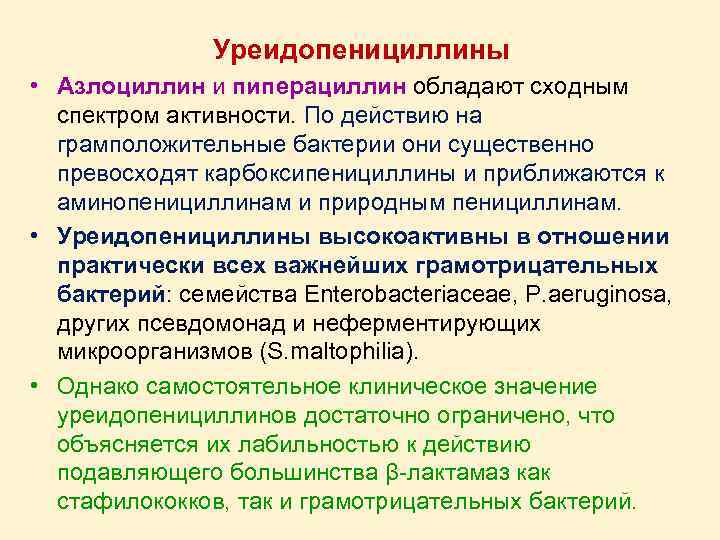 Уреидопенициллины

• Азлоциллин и пиперациллин обладают сходным спектром активности. По действию на грамположительные бактерии они существенно превосходят карбоксипенициллины и приближаются к аминопенициллинам и природным пенициллинам.

• Уреидопенициллины высокоактивны в отношении практически всех важнейших грамотрицательных бактерий: семейства Enterobacteriaceae, P.aeruginosa, других псевдомонад и неферментирующих микроорганизмов (S.maltophilia).

• Однако самостоятельное клиническое значение уреидопенициллинов достаточно ограничено, что объясняется их лабильностью к действию подавляющего большинства β-лактамаз как стафилококков, так и грамотрицательных бактерий.